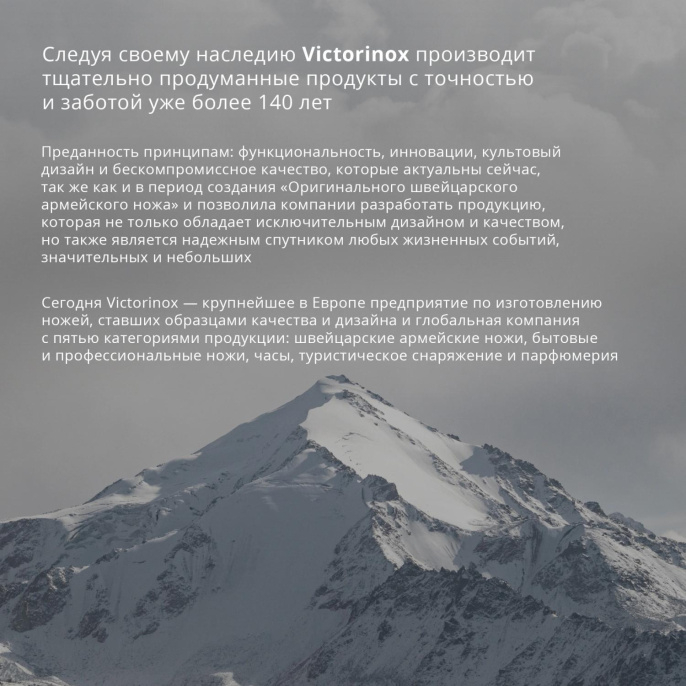 Следуя своему наследию Victorinox производит тщательно продуманные продукты с точностью и заботой уже более 140 лет

Преданность принципам: функциональность, инновации, культовый дизайн и бескомпромиссное качество, которые актуальны сейчас, так же как и в период создания «Оригинального швейцарского армейского ножа» и позволила компании разработать продукцию, которая не только обладает исключительным дизайном и качеством, но также является надежным спутником любых жизненных событий, значительных и небольших

Сегодня Victorinox — крупнейшее в Европе предприятие по изготовлению ножей, ставших образцами качества и дизайна и глобальная компания с пятью категориями продукции: швейцарские армейские ножи, бытовые и профессиональные ножи, часы, туристическое снаряжение и парфюмерия